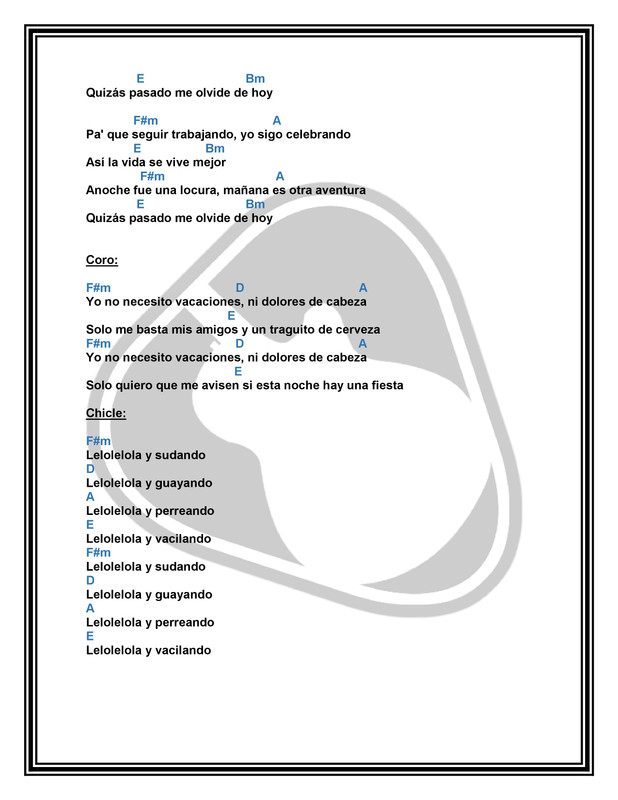 E Bm
Quizás pasado me olvide de hoy

F#m A
Pa' que seguir trabajando, yo sigo celebrando
E Bm
Así la vida se vive mejor
F#m A
Anoche fue una locura, mañana es otra aventura
E Bm
Quizás pasado me olvide de hoy

Coro:

F#m D A
Yo no necesito vacaciones, ni dolores de cabeza
E
Solo me basta mis amigos y un traguito de cerveza
F#m D A
Yo no necesito vacaciones, ni dolores de cabeza
E
Solo quiero que me avisen si esta noche hay una fiesta

Chicle:

F#m
Lelolelola y sudando
D
Lelolelola y guayando
A
Lelolelola y perreando
E
Lelolelola y vacilando
F#m
Lelolelola y sudando
D
Lelolelola y guayando
A
Lelolelola y perreando
E
Lelolelola y vacilando